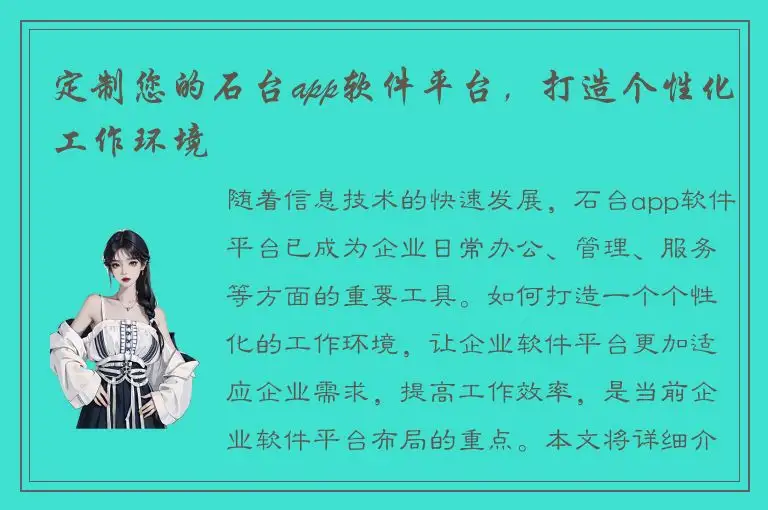 定制您的石台app软件平台，打造个性化工作环境

随着信息技术的快速发展，石台app软件平台已成为企业日常办公、管理、服务等方面的重要工具。如何打造一个个性化的工作环境，让企业软件平台更加适应企业需求，提高工作效率，是当前企业软件平台布局的重点。本文将详细介